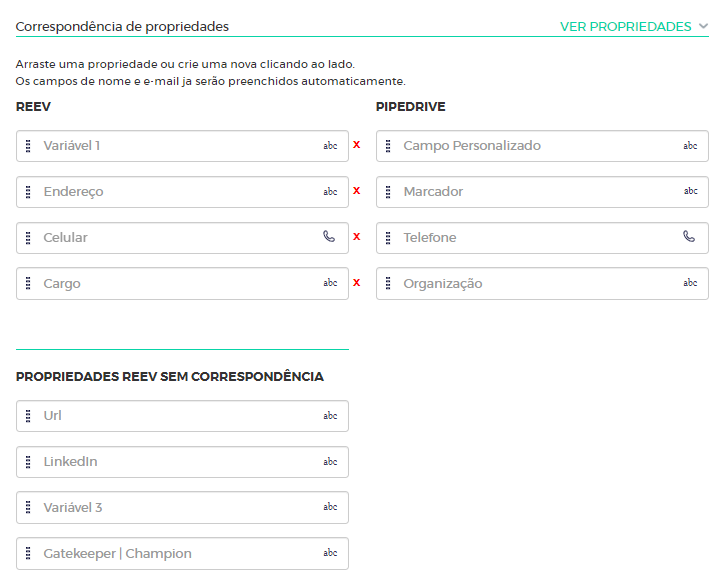 Correspondência de propriedades

VER PROPRIEDADES

Arraste uma propriedade ou crie uma nova clicando ao lado.
Os campos de nome e e-mail ja serão preenchidos automaticamente.

REEV

Variável 1 abc x

Endereço abc x

Celular x

Cargo abc x

PIPEDRIVE

Campo Personalizado abc

Marcador abc

Telefone

Organização abc

PROPRIEDADES REEV SEM CORRESPONDÊNCIA

Url abc

LinkedIn abc

Variável 3 abc

Gatekeeper | Champion abc